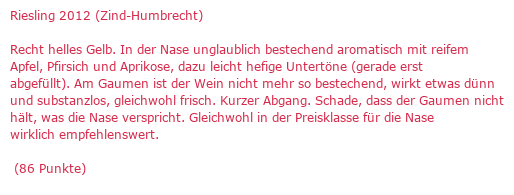 Riesling 2012 (Zind-Humbrecht)

Recht helles Gelb. In der Nase unglaublich bestechend aromatisch mit reifem Apfel, Pfirsich und Aprikose, dazu leicht hefige Untertöne (gerade erst abgefüllt). Am Gaumen ist der Wein nicht mehr so bestechend, wirkt etwas dünn und substanzlos, gleichwohl frisch. Kurzer Abgang. Schade, dass der Gaumen nicht hält, was die Nase verspricht. Gleichwohl in der Preisklasse für die Nase wirklich empfehlenswert.

(86 Punkte)